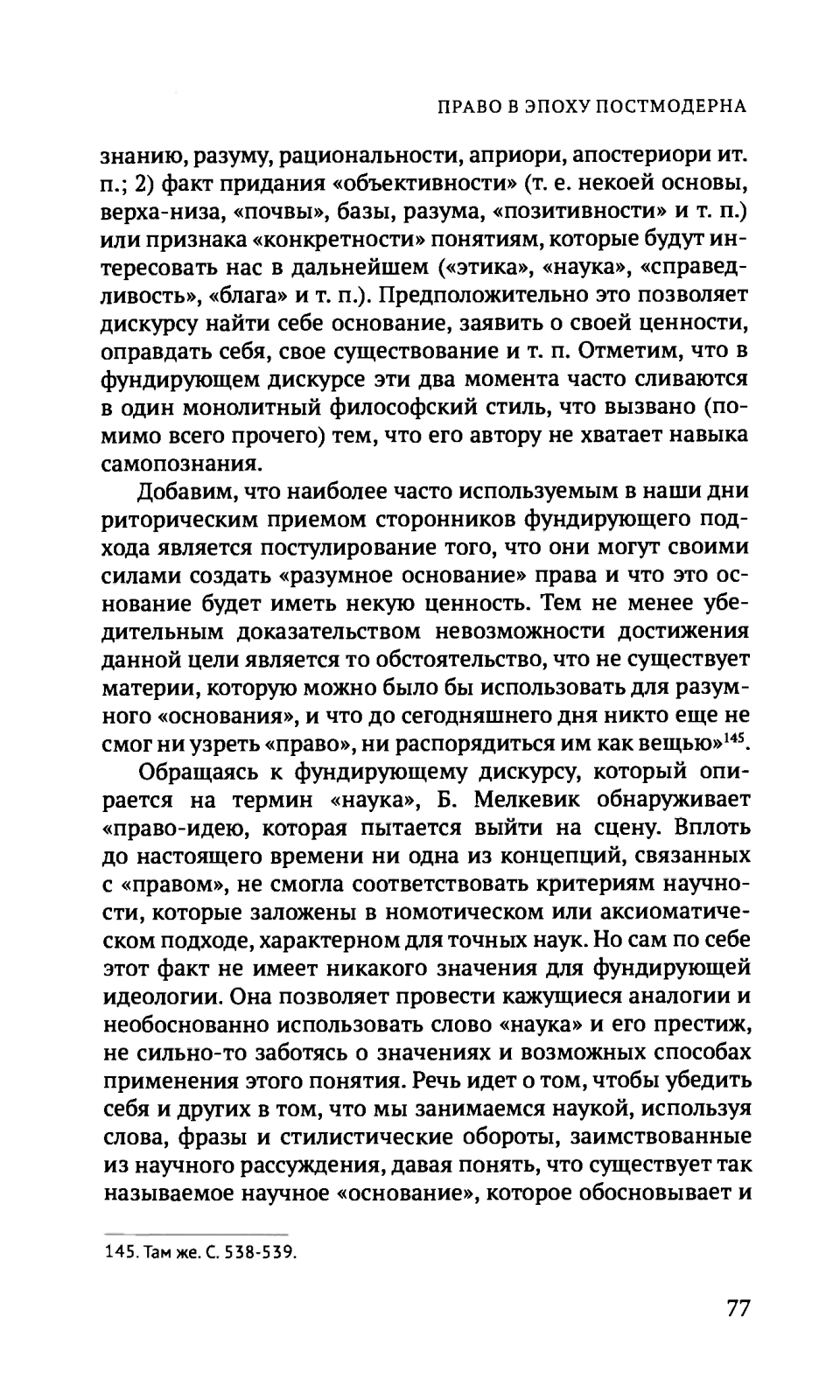 ПРАВО В ЭПОХУ ПОСТМОДЕРНА

знанию, разуму, рациональности, априори, апостериори ит. п.; 2) факт придания «объективности» (т. е. некоей основы, верха-низа, «почвы», базы, разума, «позитивности» и т. п.) или признака «конкретности» понятиям, которые будут интересовать нас в дальнейшем («этика», «наука», «справедливость», «блага» и т. п.). Предположительно это позволяет дискурсу найти себе основание, заявить о своей ценности, оправдать себя, свое существование и т. п. Отметим, что в фундирующем дискурсе эти два момента часто сливаются в один монолитный философский стиль, что вызвано (помимо всего прочего) тем, что его автору не хватает навыка самопознания.

Добавим, что наиболее часто используемым в наши дни риторическим приемом сторонников фундирующего подхода является постулирование того, что они могут своими силами создать «разумное основание» права и что это основание будет иметь некую ценность. Тем не менее убедительным доказательством невозможности достижения данной цели является то обстоятельство, что не существует материи, которую можно было бы использовать для разумного «основания», и что до сегодняшнего дня никто еще не смог ни узреть «право», ни распорядиться им как вещью»$^{145}$.

Обращаясь к фундирующему дискурсу, который опирается на термин «наука», Б. Мелкевик обнаруживает «право-идею, которая пытается выйти на сцену. Вплоть до настоящего времени ни одна из концепций, связанных с «правом», не смогла соответствовать критериям научности, которые заложены в номотическом или аксиоматическом подходе, характерном для точных наук. Но сам по себе этот факт не имеет никакого значения для фундирующей идеологии. Она позволяет провести кажущиеся аналогии и необоснованно использовать слово «наука» и его престиж, не сильно-то заботясь о значениях и возможных способах применения этого понятия. Речь идет о том, чтобы убедить себя и других в том, что мы занимаемся наукой, используя слова, фразы и стилистические обороты, заимствованные из научного рассуждения, давая понять, что существует так называемое научное «основание», которое обосновывает и

145. Там же. С. 538-539.

77